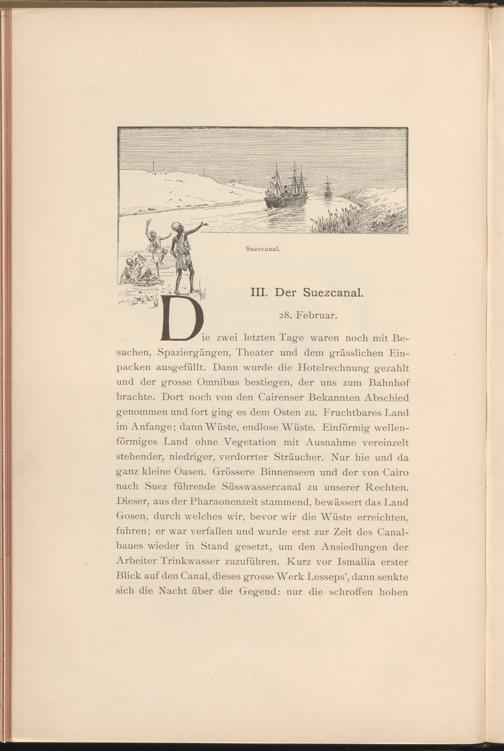 Suezcanal.

III. Der Suezcanal.

28. Februar.

Die zwei letzten Tage waren noch mit Besuchen, Spaziergängen, Theater und dem grässlichen Einpacken ausgefüllt. Dann wurde die Hotelrechnung gezahlt und der grosse Omnibus bestiegen, der uns zum Bahnhof brachte. Dort noch von den Cairenser Bekannten Abschied genommen und fort ging es dem Osten zu. Fruchtbares Land im Anfange; dann Wüste, endlose Wüste. Einförmig wellenförmiges Land ohne Vegetation mit Ausnahme vereinzelt stehender, niedriger, verdorrter Sträucher. Nur hie und da ganz kleine Oasen. Grössere Binnenseen und der von Cairo nach Suez führende Süsswassercanal zu unserer Rechten. Dieser, aus der Pharaonenzeit stammend, bewässert das Land Gosen, durch welches wir, bevor wir die Wüste erreichten, fuhren; er war verfallen und wurde erst zur Zeit des Canalbaues wieder in Stand gesetzt, um den Ansiedlungen der Arbeiter Trinkwasser zuzuführen. Kurz vor Ismailia erster Blick auf den Canal, dieses grosse Werk Lesseps', dann senkte sich die Nacht über die Gegend: nur die schroffen hohen